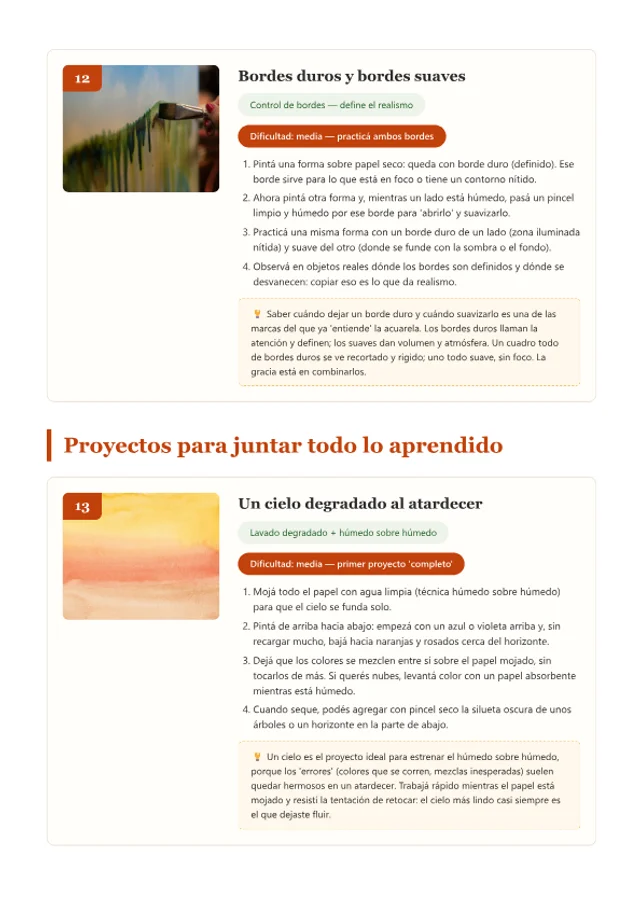 12

Bordes duros y bordes suaves

Control de bordes — define el realismo

Dificultad: media — practicá ambos bordes

1. Pintá una forma sobre papel seco: queda con borde duro (definido). Ese borde sirve para lo que está en foco o tiene un contorno nítido.
2. Ahora pintá otra forma y, mientras un lado está húmedo, pasá un pincel limpio y húmedo por ese borde para 'abrirlo' y suavizarlo.
3. Practicá una misma forma con un borde duro de un lado (zona iluminada nítida) y suave del otro (donde se funde con la sombra o el fondo).
4. Observá en objetos reales dónde los bordes son definidos y dónde se desvanecen: copiar eso es lo que da realismo.

Saber cuándo dejar un borde duro y cuándo suavizarlo es una de las marcas del que ya 'entiende' la acuarela. Los bordes duros llaman la atención y definen; los suaves dan volumen y atmósfera. Un cuadro todo de bordes duros se ve recortado y rígido; uno todo suave, sin foco. La gracia está en combinarlos.

Proyectos para juntar todo lo aprendido

13

Un cielo degradado al atardecer

Lavado degradado + húmedo sobre húmedo

Dificultad: media — primer proyecto 'completo'

1. Mojá todo el papel con agua limpia (técnica húmedo sobre húmedo) para que el cielo se funda solo.
2. Pintá de arriba hacia abajo: empezá con un azul o violeta arriba y, sin recargar mucho, bajá hacia naranjas y rosados cerca del horizonte.
3. Dejá que los colores se mezclen entre sí sobre el papel mojado, sin tocarlos de más. Si querés nubes, levantá color con un papel absorbente mientras está húmedo.
4. Cuando seque, podés agregar con pincel seco la silueta oscura de unos árboles o un horizonte en la parte de abajo.

Un cielo es el proyecto ideal para estrenar el húmedo sobre húmedo, porque los 'errores' (colores que se corren, mezclas inesperadas) suelen quedar hermosos en un atardecer. Trabajá rápido mientras el papel está mojado y resistí la tentación de retocar: el cielo más lindo casi siempre es el que dejaste fluir.